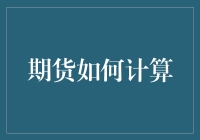 期货如何计算